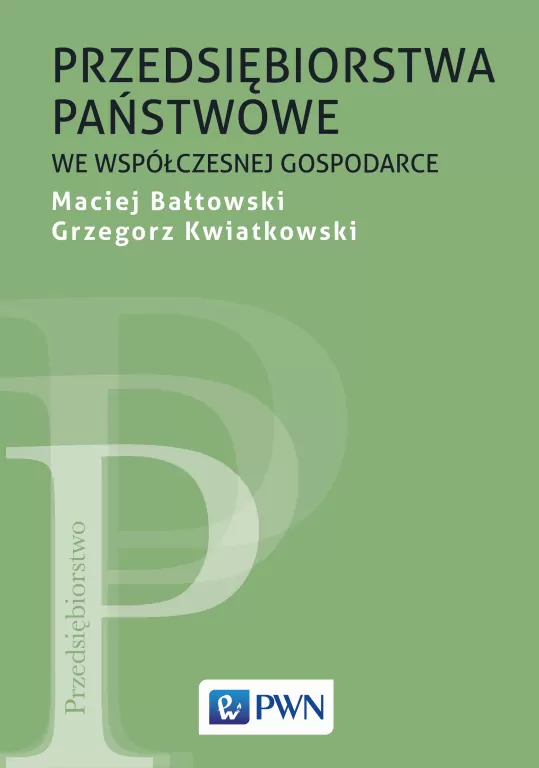 PRZEDSIĘBIORSTWA PAŃSTWOWE
WE WSPÓŁCZESNEJ GOSPODARCE
Maciej Bałtowski
Grzegorz Kwiatkowski

Przedsiębiorstwo

PWN